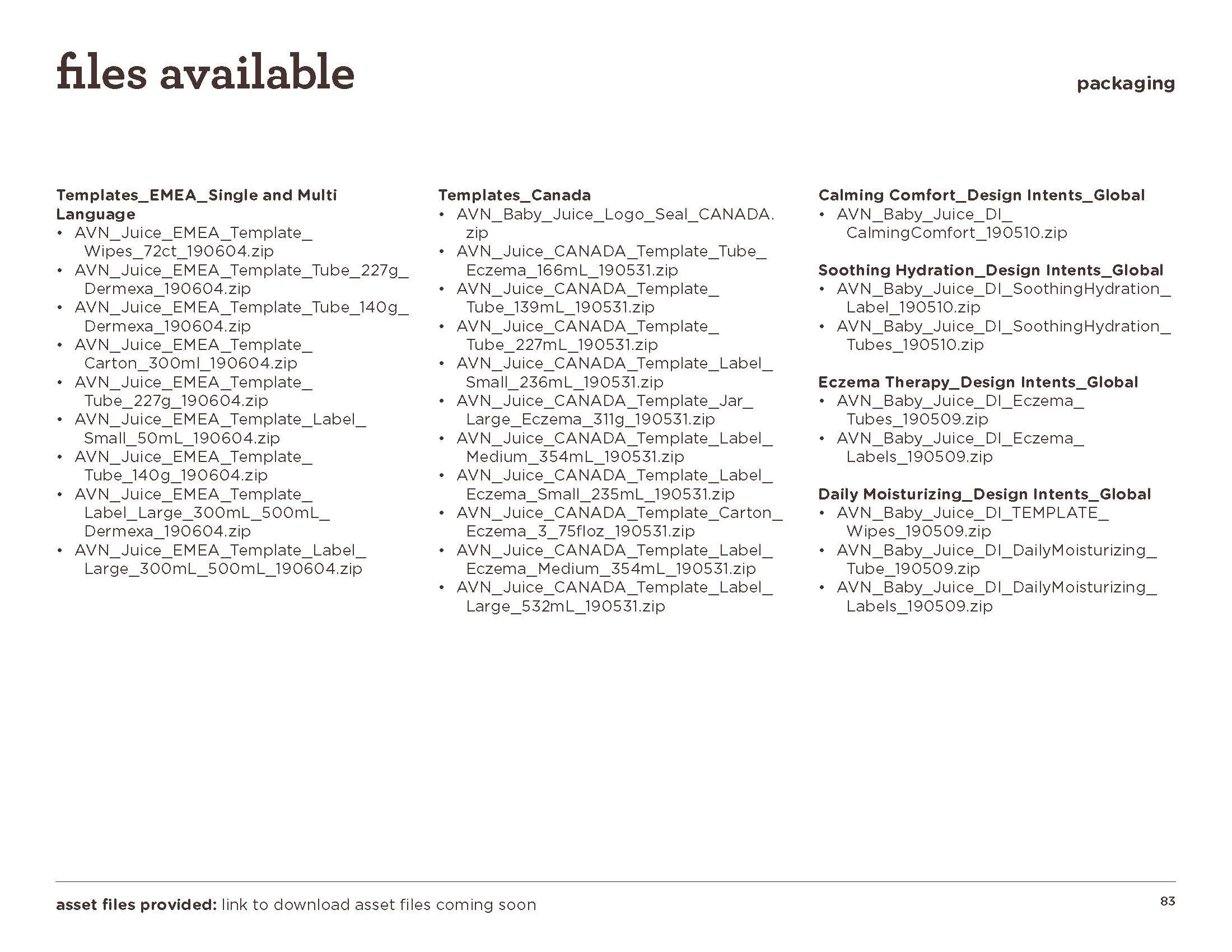 files available

packaging

Templates_EMEA_Single and Multi Language
• AVN_Juice_EMEA_Template_Wipes_72ct_190604.zip
• AVN_Juice_EMEA_Template_Tube_227g_Dermexa_190604.zip
• AVN_Juice_EMEA_Template_Tube_140g_Dermexa_190604.zip
• AVN_Juice_EMEA_Template_Carton_300ml_190604.zip
• AVN_Juice_EMEA_Template_Tube_227g_190604.zip
• AVN_Juice_EMEA_Template_Label_Small_50mL_190604.zip
• AVN_Juice_EMEA_Template_Tube_140g_190604.zip
• AVN_Juice_EMEA_Template_Label_Large_300mL_500mL_Dermexa_190604.zip
• AVN_Juice_EMEA_Template_Label_Large_300mL_500mL_190604.zip

Templates_Canada
• AVN_Baby_Juice_Logo_Seal_CANADA.zip
• AVN_Juice_CANADA_Template_Tube_Eczema_166mL_190531.zip
• AVN_Juice_CANADA_Template_Tube_139mL_190531.zip
• AVN_Juice_CANADA_Template_Tube_227mL_190531.zip
• AVN_Juice_CANADA_Template_Label_Small_236mL_190531.zip
• AVN_Juice_CANADA_Template_Jar_Large_Eczema_311g_190531.zip
• AVN_Juice_CANADA_Template_Label_Medium_354mL_190531.zip
• AVN_Juice_CANADA_Template_Label_Eczema_Small_235mL_190531.zip
• AVN_Juice_CANADA_Template_Carton_Eczema_3_75floz_190531.zip
• AVN_Juice_CANADA_Template_Label_Eczema_Medium_354mL_190531.zip
• AVN_Juice_CANADA_Template_Label_Large_532mL_190531.zip

Calming Comfort_Design Intents_Global
• AVN_Baby_Juice_DI_CalmingComfort_190510.zip

Soothing Hydration_Design Intents_Global
• AVN_Baby_Juice_DI_SoothingHydration_Label_190510.zip
• AVN_Baby_Juice_DI_SoothingHydration_Tubes_190510.zip

Eczema Therapy_Design Intents_Global
• AVN_Baby_Juice_DI_Eczema_Tubes_190509.zip
• AVN_Baby_Juice_DI_Eczema_Labels_190509.zip

Daily Moisturizing_Design Intents_Global
• AVN_Baby_Juice_DI_TEMPLATE_Wipes_190509.zip
• AVN_Baby_Juice_DI_DailyMoisturizing_Tube_190509.zip
• AVN_Baby_Juice_DI_DailyMoisturizing_Labels_190509.zip

asset files provided: link to download asset files coming soon

83